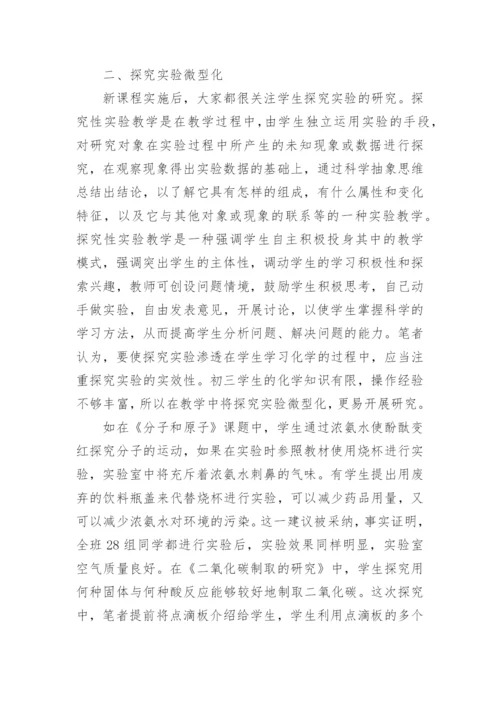 二、探究实验微型化

新课程实施后，大家都很关注学生探究实验的研究。探究性实验教学是在教学过程中，由学生独立运用实验的手段，对研究对象在实验过程中所产生的未知现象或数据进行探究，在观察现象得出实验数据的基础上，通过科学抽象思维总结出结论，以了解它具有怎样的组成，有什么属性和变化特征，以及它与其他对象或现象的联系等的一种实验教学。探究性实验教学是一种强调学生自主积极投身其中的教学模式，强调突出学生的主体性，调动学生的学习积极性和探索兴趣，教师可创设问题情境，鼓励学生积极思考，自己动手做实验，自由发表意见，开展讨论，以使学生掌握科学的学习方法，从而提高学生分析问题、解决问题的能力。笔者认为，要使探究实验渗透在学生学习化学的过程中，应当注重探究实验的实效性。初三学生的化学知识有限，操作经验不够丰富，所以在教学中将探究实验微型化，更易开展研究。

如在《分子和原子》课题中，学生通过浓氨水使酚酞变红探究分子的运动，如果在实验时参照教材使用烧杯进行实验，实验室中将充斥着浓氨水刺鼻的气味。有学生提出用废弃的饮料瓶盖来代替烧杯进行实验，可以减少药品用量，又可以减少浓氨水对环境的污染。这一建议被采纳，事实证明，全班28组同学都进行实验后，实验效果同样明显，实验室空气质量良好。在《二氧化碳制取的研究》中，学生探究用何种固体与何种酸反应能够较好地制取二氧化碳。这次探究中，笔者提前将点滴板介绍给学生，学生利用点滴板的多个